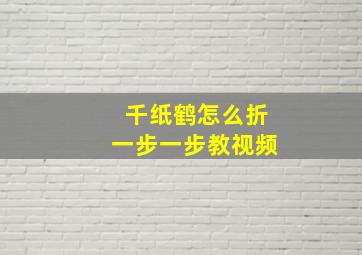 千纸鹤怎么折
一步一步教视频